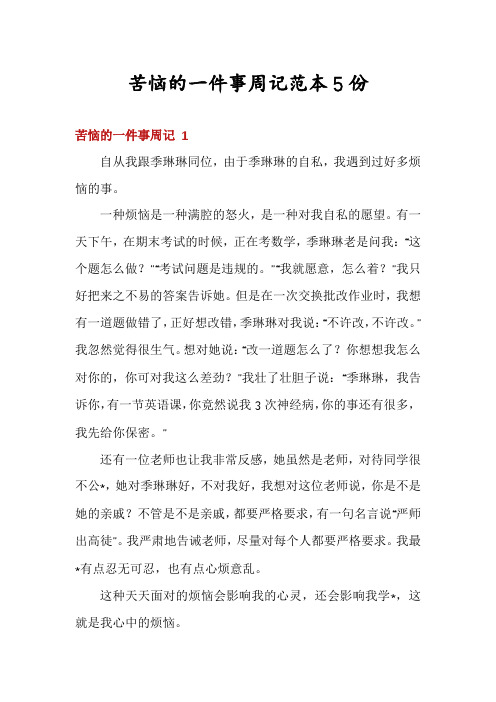 苦恼的一件事周记范本5份

苦恼的一件事周记 1

自从我跟季琳琳同位，由于季琳琳的自私，我遇到过好多烦恼的事。

一种烦恼是一种满腔的怒火，是一种对我自私的愿望。有一天下午，在期末考试的时候，正在考数学，季琳琳老是问我："这个题怎么做？""考试问题是违规的。""我就愿意，怎么着？"我只好把来之不易的答案告诉她。但是在一次交换批改作业时，我想有一道题做错了，正好想改错，季琳琳对我说："不许改，不许改。"我忽然觉得很生气。想对她说："改一道题怎么了？你想想我怎么对你的，你可对我这么差劲？"我壮了壮胆子说："季琳琳，我告诉你，有一节英语课，你竟然说我3次神经病，你的事还有很多，我先给你保密。"

还有一位老师也让我非常反感，她虽然是老师，对待同学很不公*，她对季琳琳好，不对我好，我想对这位老师说，你是不是她的亲戚？不管是不是亲戚，都要严格要求，有一句名言说"严师出高徒"。我严肃地告诫老师，尽量对每个人都要严格要求。我最*有点忍无可忍，也有点心烦意乱。

这种天天面对的烦恼会影响我的心灵，还会影响我学*，这就是我心中的烦恼。